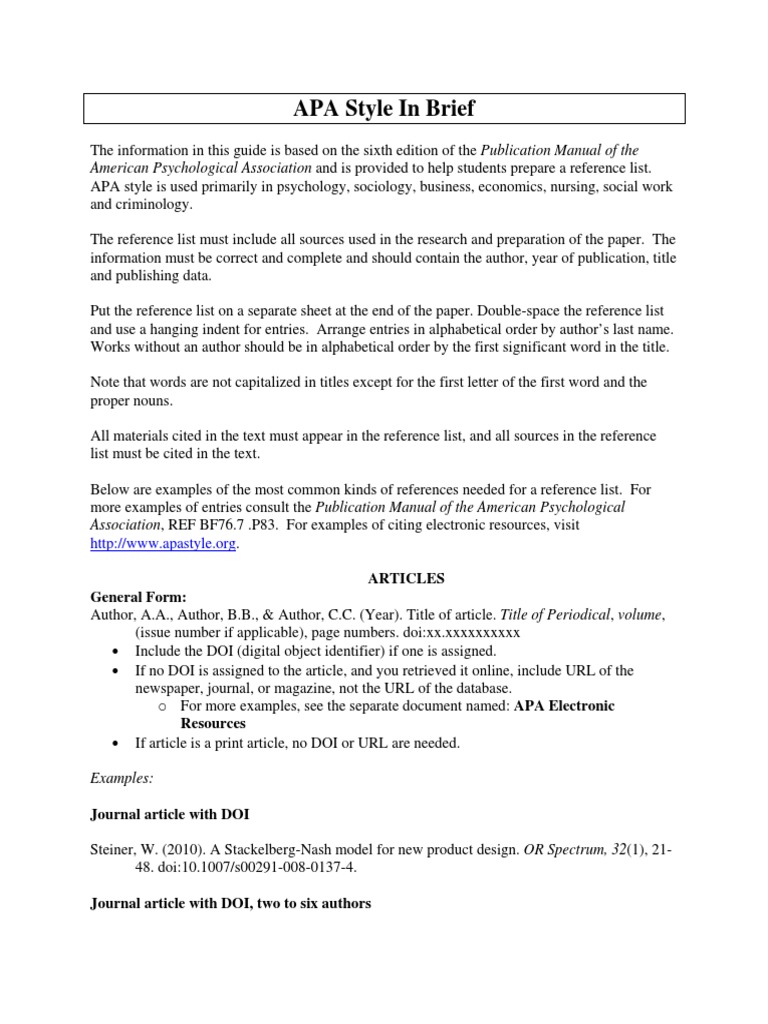 APA Style In Brief

The information in this guide is based on the sixth edition of the Publication Manual of the American Psychological Association and is provided to help students prepare a reference list. APA style is used primarily in psychology, sociology, business, economics, nursing, social work and criminology.

The reference list must include all sources used in the research and preparation of the paper. The information must be correct and complete and should contain the author, year of publication, title and publishing data.

Put the reference list on a separate sheet at the end of the paper. Double-space the reference list and use a hanging indent for entries. Arrange entries in alphabetical order by author's last name. Works without an author should be in alphabetical order by the first significant word in the title.

Note that words are not capitalized in titles except for the first letter of the first word and the proper nouns.

All materials cited in the text must appear in the reference list, and all sources in the reference list must be cited in the text.

Below are examples of the most common kinds of references needed for a reference list. For more examples of entries consult the Publication Manual of the American Psychological Association, REF BF76.7 .P83. For examples of citing electronic resources, visit http://www.apastyle.org.

ARTICLES

General Form:
Author, A.A., Author, B.B., & Author, C.C. (Year). Title of article. Title of Periodical, volume, (issue number if applicable), page numbers. doi:xx.xxxxxxxxxx
• Include the DOI (digital object identifier) if one is assigned.
• If no DOI is assigned to the article, and you retrieved it online, include URL of the newspaper, journal, or magazine, not the URL of the database.
o For more examples, see the separate document named: APA Electronic Resources
• If article is a print article, no DOI or URL are needed.

Examples:

Journal article with DOI

Steiner, W. (2010). A Stackelberg-Nash model for new product design. OR Spectrum, 32(1), 21-48. doi:10.1007/s00291-008-0137-4.

Journal article with DOI, two to six authors